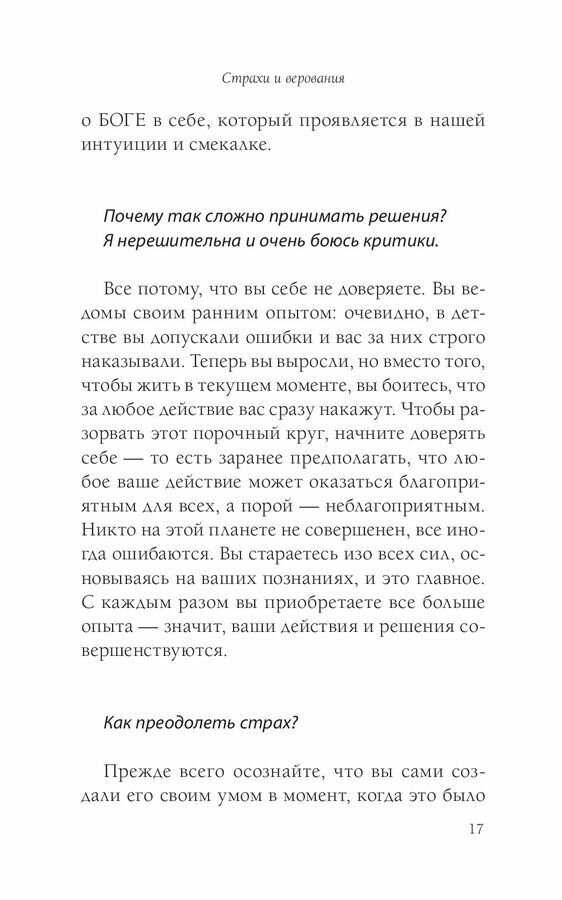 Страхи и верования

о БОГЕ в себе, который проявляется в нашей интуиции и смекалке.

Почему так сложно принимать решения? Я нерешительна и очень боюсь критики.

Все потому, что вы себе не доверяете. Вы ведомы своим ранним опытом: очевидно, в детстве вы допускали ошибки и вас за них строго наказывали. Теперь вы выросли, но вместо того, чтобы жить в текущем моменте, вы боитесь, что за любое действие вас сразу накажут. Чтобы разорвать этот порочный круг, начните доверять себе — то есть заранее предполагать, что любое ваше действие может оказаться благоприятным для всех, а порой — неблагоприятным. Никто на этой планете не совершенен, все иногда ошибаются. Вы стараетесь изо всех сил, основываясь на ваших познаниях, и это главное. С каждым разом вы приобретаете все больше опыта — значит, ваши действия и решения совершенствуются.

Как преодолеть страх?

Прежде всего осознайте, что вы сами создали его своим умом в момент, когда это было

17